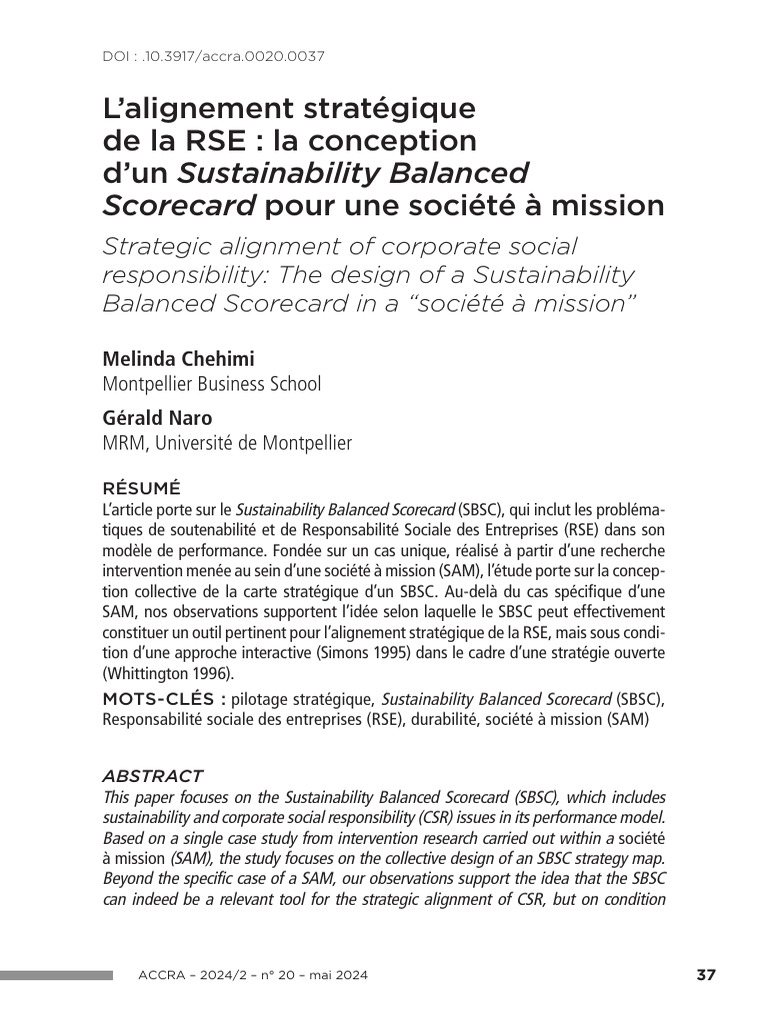 DOI : .10.3917/accra.0020.0037

L'alignement stratégique de la RSE : la conception d'un Sustainability Balanced Scorecard pour une société à mission

Strategic alignment of corporate social responsibility: The design of a Sustainability Balanced Scorecard in a "société à mission"

Melinda Chehimi
Montpellier Business School

Gérald Naro
MRM, Université de Montpellier

RÉSUMÉ

L'article porte sur le Sustainability Balanced Scorecard (SBSC), qui inclut les problématiques de soutenabilité et de Responsabilité Sociale des Entreprises (RSE) dans son modèle de performance. Fondée sur un cas unique, réalisé à partir d'une recherche intervention menée au sein d'une société à mission (SAM), l'étude porte sur la conception collective de la carte stratégique d'un SBSC. Au-delà du cas spécifique d'une SAM, nos observations supportent l'idée selon laquelle le SBSC peut effectivement constituer un outil pertinent pour l'alignement stratégique de la RSE, mais sous condition d'une approche interactive (Simons 1995) dans le cadre d'une stratégie ouverte (Whittington 1996).

MOTS-CLÉS : pilotage stratégique, Sustainability Balanced Scorecard (SBSC), Responsabilité sociale des entreprises (RSE), durabilité, société à mission (SAM)

ABSTRACT

This paper focuses on the Sustainability Balanced Scorecard (SBSC), which includes sustainability and corporate social responsibility (CSR) issues in its performance model. Based on a single case study from intervention research carried out within a société à mission (SAM), the study focuses on the collective design of an SBSC strategy map. Beyond the specific case of a SAM, our observations support the idea that the SBSC can indeed be a relevant tool for the strategic alignment of CSR, but on condition

ACCRA – 2024/2 – n° 20 – mai 2024 37